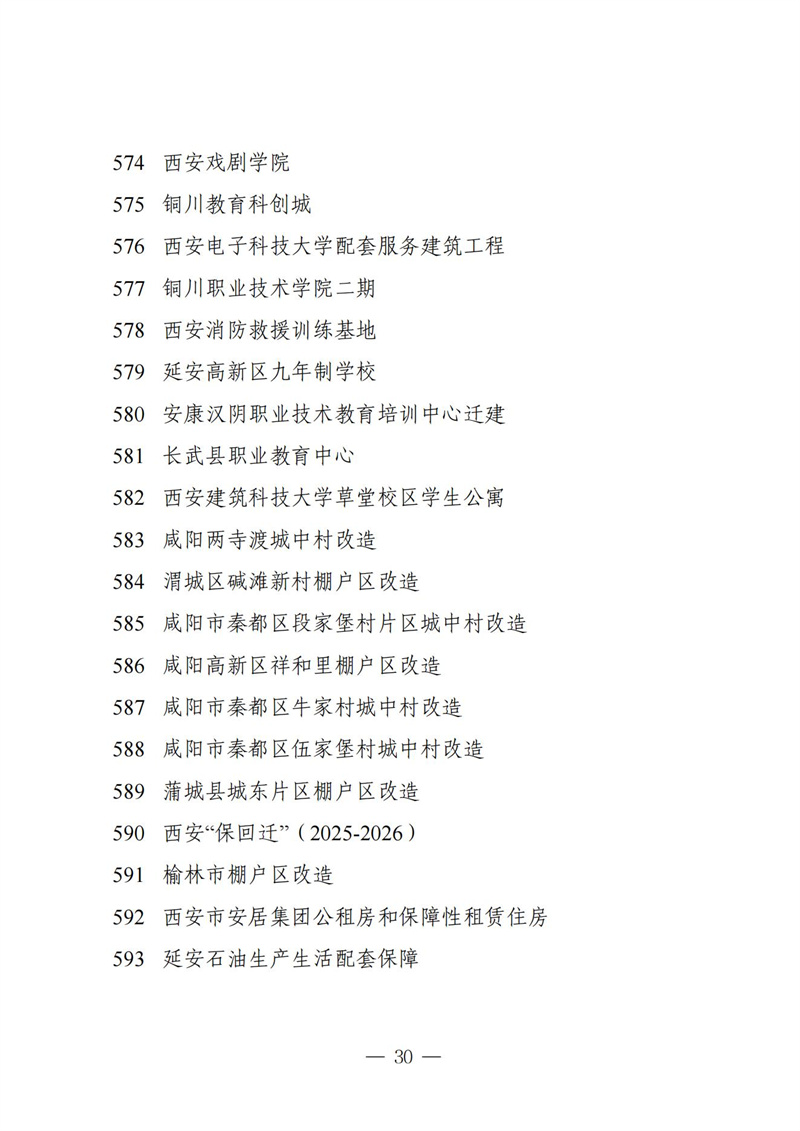 574 西安戏剧学院
575 铜川教育科创城
576 西安电子科技大学配套服务建筑工程
577 铜川职业技术学院二期
578 西安消防救援训练基地
579 延安高新区九年制学校
580 安康汉阴职业技术教育培训中心迁建
581 长武县职业教育中心
582 西安建筑科技大学草堂校区学生公寓
583 咸阳两寺渡城中村改造
584 渭城区碱滩新村棚户区改造
585 咸阳市秦都区段家堡村片区城中村改造
586 咸阳高新区祥和里棚户区改造
587 咸阳市秦都区牛家村城中村改造
588 咸阳市秦都区伍家堡村城中村改造
589 蒲城县城东片区棚户区改造
590 西安“保回迁”（2025-2026）
591 榆林市棚户区改造
592 西安市安居集团公租房和保障性租赁住房
593 延安石油生产生活配套保障

— 30 —